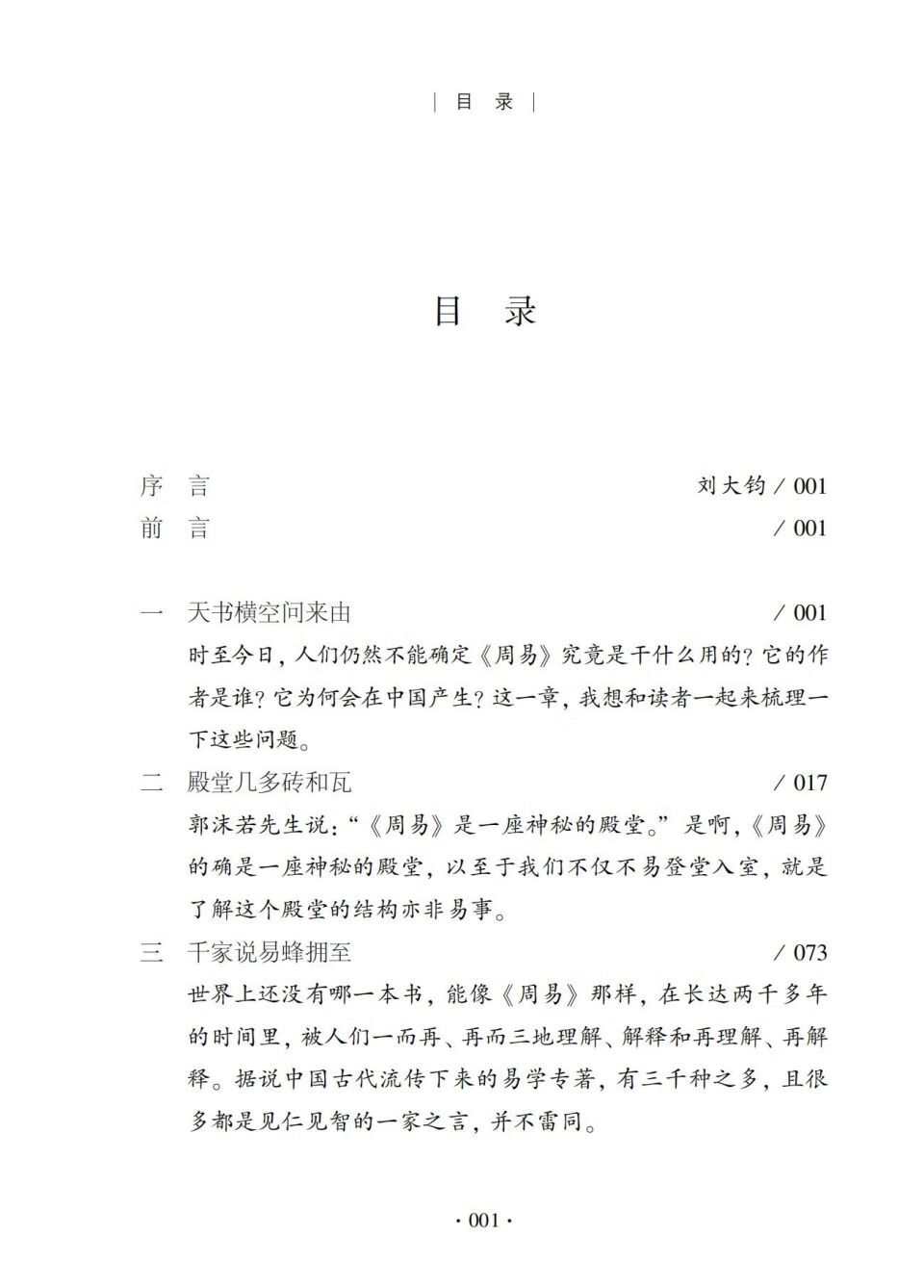 | 目 录 |

目 录

序 言 刘大钧 / 001
前 言 / 001

一 天书横空问来由 / 001
时至今日，人们仍然不能确定《周易》究竟是干什么用的？它的作者是谁？它为何会在中国产生？这一章，我想和读者一起来梳理一下这些问题。

二 殿堂几多砖和瓦 / 017
郭沫若先生说：“《周易》是一座神秘的殿堂。”是啊，《周易》的确是一座神秘的殿堂，以至于我们不仅不易登堂入室，就是了解这个殿堂的结构亦非易事。

三 千家说易蜂拥至 / 073
世界上还没有哪一本书，能像《周易》那样，在长达两千多年的时间里，被人们一而再、再而三地理解、解释和再理解、再解释。据说中国古代流传下来的易学专著，有三千种之多，且很多都是见仁见智的一家之言，并不雷同。

· 001 ·